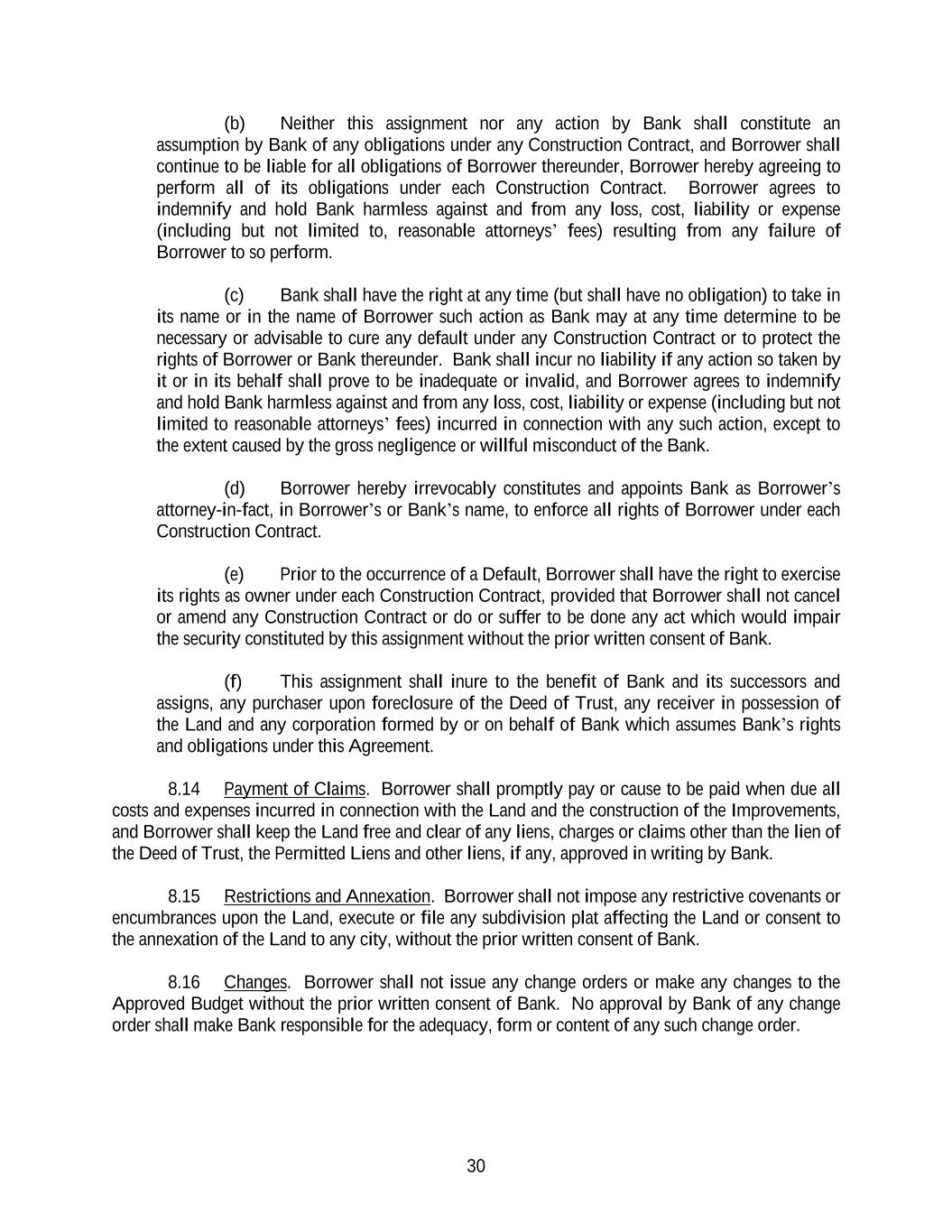 (b) Neither this assignment nor any action by Bank shall constitute an assumption by Bank of any obligations under any Construction Contract, and Borrower shall continue to be liable for all obligations of Borrower thereunder, Borrower hereby agreeing to perform all of its obligations under each Construction Contract. Borrower agrees to indemnify and hold Bank harmless against and from any loss, cost, liability or expense (including but not limited to, reasonable attorneys' fees) resulting from any failure of Borrower to so perform.

(c) Bank shall have the right at any time (but shall have no obligation) to take in its name or in the name of Borrower such action as Bank may at any time determine to be necessary or advisable to cure any default under any Construction Contract or to protect the rights of Borrower or Bank thereunder. Bank shall incur no liability if any action so taken by it or in its behalf shall prove to be inadequate or invalid, and Borrower agrees to indemnify and hold Bank harmless against and from any loss, cost, liability or expense (including but not limited to reasonable attorneys' fees) incurred in connection with any such action, except to the extent caused by the gross negligence or willful misconduct of the Bank.

(d) Borrower hereby irrevocably constitutes and appoints Bank as Borrower's attorney-in-fact, in Borrower's or Bank's name, to enforce all rights of Borrower under each Construction Contract.

(e) Prior to the occurrence of a Default, Borrower shall have the right to exercise its rights as owner under each Construction Contract, provided that Borrower shall not cancel or amend any Construction Contract or do or suffer to be done any act which would impair the security constituted by this assignment without the prior written consent of Bank.

(f) This assignment shall inure to the benefit of Bank and its successors and assigns, any purchaser upon foreclosure of the Deed of Trust, any receiver in possession of the Land and any corporation formed by or on behalf of Bank which assumes Bank's rights and obligations under this Agreement.

8.14 Payment of Claims. Borrower shall promptly pay or cause to be paid when due all costs and expenses incurred in connection with the Land and the construction of the Improvements, and Borrower shall keep the Land free and clear of any liens, charges or claims other than the lien of the Deed of Trust, the Permitted Liens and other liens, if any, approved in writing by Bank.

8.15 Restrictions and Annexation. Borrower shall not impose any restrictive covenants or encumbrances upon the Land, execute or file any subdivision plat affecting the Land or consent to the annexation of the Land to any city, without the prior written consent of Bank.

8.16 Changes. Borrower shall not issue any change orders or make any changes to the Approved Budget without the prior written consent of Bank. No approval by Bank of any change order shall make Bank responsible for the adequacy, form or content of any such change order.

30